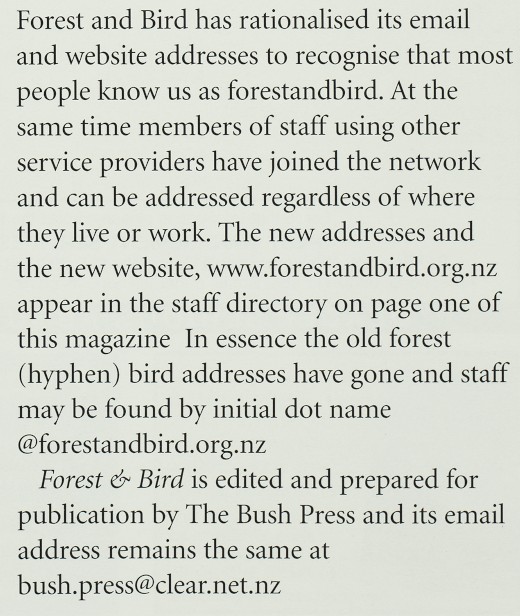 Forest and Bird has rationalised its email and website addresses to recognise that most people know us as forestandbird. At the same time members of staff using other service providers have joined the network and can be addressed regardless of where they live or work. The new addresses and the new website, www.forestandbird.org.nz appear in the staff directory on page one of this magazine  In essence the old forest (hyphen) bird addresses have gone and staff may be found by initial dot name @forestandbird.org.nz

Forest & Bird is edited and prepared for publication by The Bush Press and its email address remains the same at bush.press@clear.net.nz